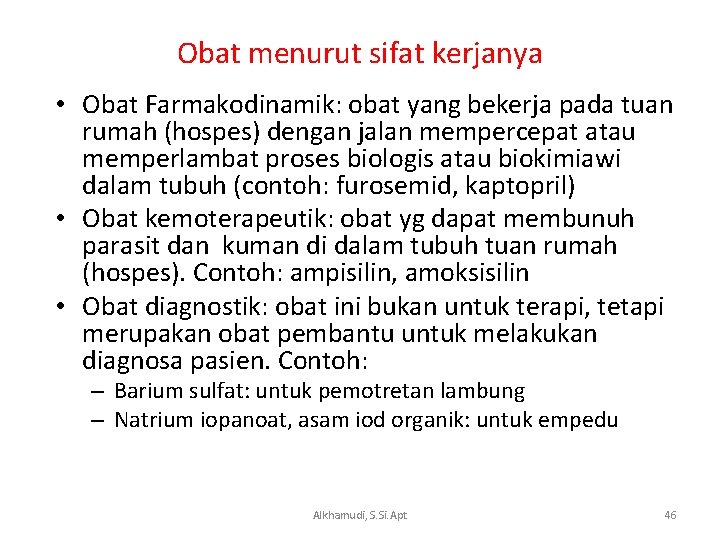 Obat menurut sifat kerjanya

• Obat Farmakodinamik: obat yang bekerja pada tuan rumah (hospes) dengan jalan mempercepat atau memperlambat proses biologis atau biokimiawi dalam tubuh (contoh: furosemid, kaptopril)
• Obat kemoterapeutik: obat yg dapat membunuh parasit dan kuman di dalam tubuh tuan rumah (hospes). Contoh: ampisilin, amoksisilin
• Obat diagnostik: obat ini bukan untuk terapi, tetapi merupakan obat pembantu untuk melakukan diagnosa pasien. Contoh:
– Barium sulfat: untuk pemotretan lambung
– Natrium iopanoat, asam iod organik: untuk empedu

Alkhamudi, S.Si.Apt

46